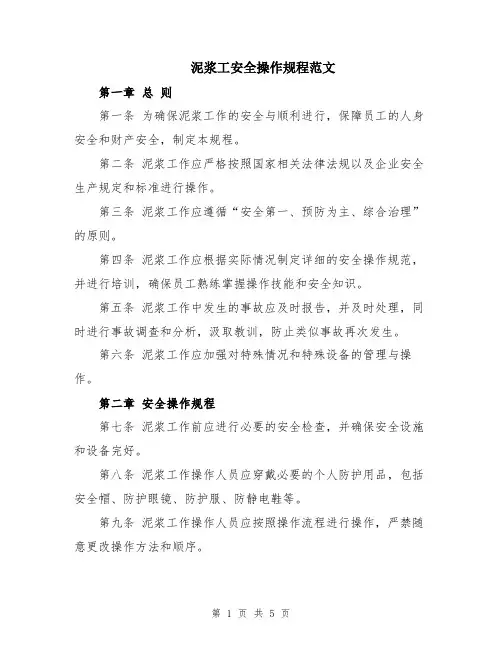 泥浆工安全操作规程范文

第一章 总 则

第一条 为确保泥浆工作的安全与顺利进行，保障员工的人身安全和财产安全，制定本规程。

第二条 泥浆工作应严格按照国家相关法律法规以及企业安全生产规定和标准进行操作。

第三条 泥浆工作应遵循“安全第一、预防为主、综合治理”的原则。

第四条 泥浆工作应根据实际情况制定详细的安全操作规范，并进行培训，确保员工熟练掌握操作技能和安全知识。

第五条 泥浆工作中发生的事故应及时报告，并及时处理，同时进行事故调查和分析，汲取教训，防止类似事故再次发生。

第六条 泥浆工作应加强对特殊情况和特殊设备的管理与操作。

第二章 安全操作规程

第七条 泥浆工作前应进行必要的安全检查，并确保安全设施和设备完好。

第八条 泥浆工作操作人员应穿戴必要的个人防护用品，包括安全帽、防护眼镜、防护服、防静电鞋等。

第九条 泥浆工作操作人员应按照操作流程进行操作，严禁随意更改操作方法和顺序。

第 1 页 共 5 页